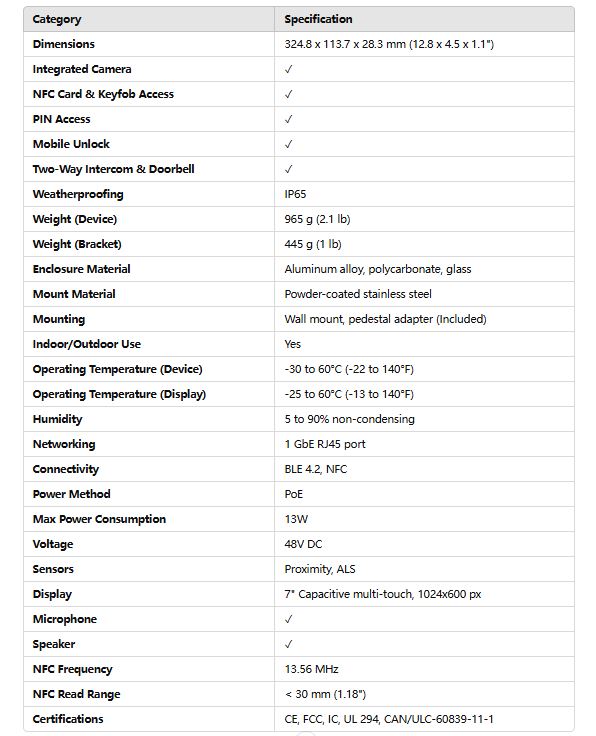 | Category | Specification |
|---|---|
| Dimensions | 324.8 x 113.7 x 28.3 mm (12.8 x 4.5 x 1.1") |
| Integrated Camera | ✓ |
| NFC Card & Keyfob Access | ✓ |
| PIN Access | ✓ |
| Mobile Unlock | ✓ |
| Two-Way Intercom & Doorbell | ✓ |
| Weatherproofing | IP65 |
| Weight (Device) | 965 g (2.1 lb) |
| Weight (Bracket) | 445 g (1 lb) |
| Enclosure Material | Aluminum alloy, polycarbonate, glass |
| Mount Material | Powder-coated stainless steel |
| Mounting | Wall mount, pedestal adapter (Included) |
| Indoor/Outdoor Use | Yes |
| Operating Temperature (Device) | -30 to 60°C (-22 to 140°F) |
| Operating Temperature (Display) | -25 to 60°C (-13 to 140°F) |
| Humidity | 5 to 90% non-condensing |
| Networking | 1 GbE RJ45 port |
| Connectivity | BLE 4.2, NFC |
| Power Method | PoE |
| Max Power Consumption | 13W |
| Voltage | 48V DC |
| Sensors | Proximity, ALS |
| Display | 7" Capacitive multi-touch, 1024x600 px |
| Microphone | ✓ |
| Speaker | ✓ |
| NFC Frequency | 13.56 MHz |
| NFC Read Range | < 30 mm (1.18") |
| Certifications | CE, FCC, IC, UL 294, CAN/ULC-60839-11-1 |